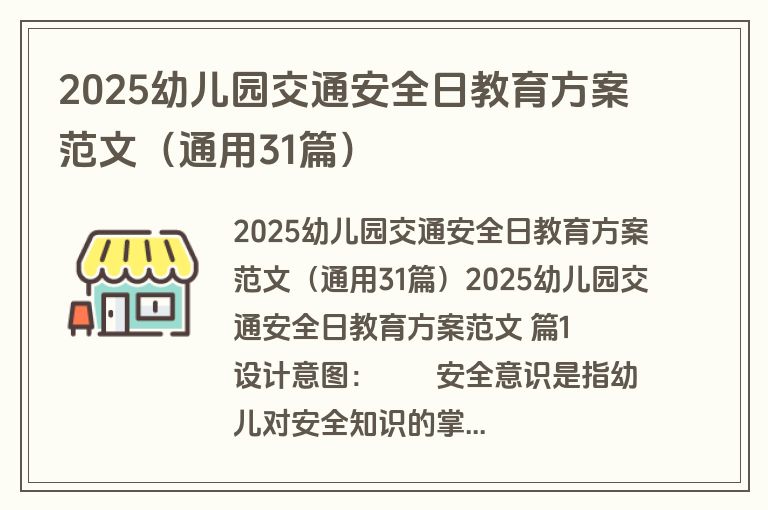 2025幼儿园交通安全日教育方案范文（通用31篇）

2025幼儿园交通安全日教育方案范文（通用31篇）2025幼儿园交通安全日教育方案范文 篇1 设计意图： 安全意识是指幼儿对安全知识的掌...